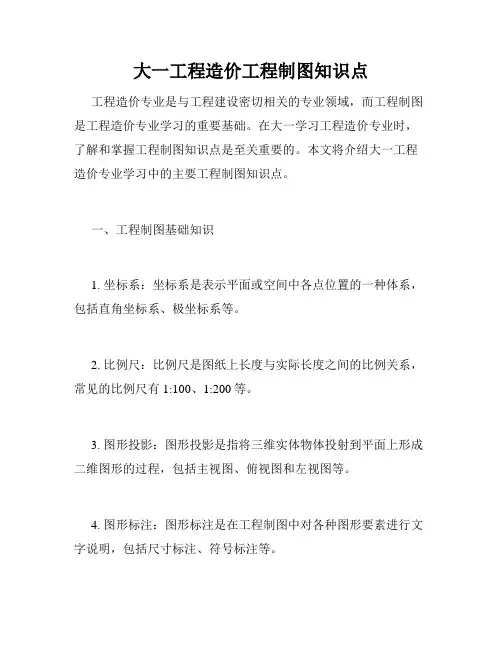 大一工程造价工程制图知识点

工程造价专业是与工程建设密切相关的专业领域，而工程制图是工程造价专业学习的重要基础。在大一学习工程造价专业时，了解和掌握工程制图知识点是至关重要的。本文将介绍大一工程造价专业学习中的主要工程制图知识点。

一、工程制图基础知识

1. 坐标系：坐标系是表示平面或空间中各点位置的一种体系，包括直角坐标系、极坐标系等。

2. 比例尺：比例尺是图纸上长度与实际长度之间的比例关系，常见的比例尺有 1:100、1:200 等。

3. 图形投影：图形投影是指将三维实体物体投射到平面上形成二维图形的过程，包括主视图、俯视图和左视图等。

4. 图形标注：图形标注是在工程制图中对各种图形要素进行文字说明，包括尺寸标注、符号标注等。